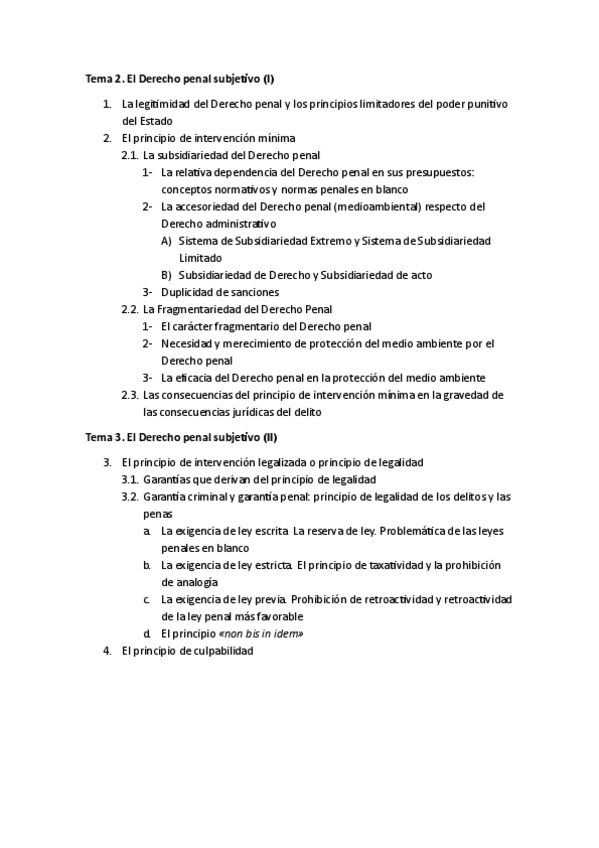 Tema 2. El Derecho penal subjetivo (I)

1. La legitimidad del Derecho penal y los principios limitadores del poder punitivo del Estado
2. El principio de intervención mínima
2.1. La subsidiariedad del Derecho penal
1- La relativa dependencia del Derecho penal en sus presupuestos: conceptos normativos y normas penales en blanco
2- La accesoriedad del Derecho penal (medioambiental) respecto del Derecho administrativo
A) Sistema de Subsidiariedad Extremo y Sistema de Subsidiariedad Limitado
B) Subsidiariedad de Derecho y Subsidiariedad de acto
3- Duplicidad de sanciones
2.2. La Fragmentariedad del Derecho Penal
1- El carácter fragmentario del Derecho penal
2- Necesidad y merecimiento de protección del medio ambiente por el Derecho penal
3- La eficacia del Derecho penal en la protección del medio ambiente
2.3. Las consecuencias del principio de intervención mínima en la gravedad de las consecuencias jurídicas del delito

Tema 3. El Derecho penal subjetivo (II)

3. El principio de intervención legalizada o principio de legalidad
3.1. Garantías que derivan del principio de legalidad
3.2. Garantía criminal y garantía penal: principio de legalidad de los delitos y las penas
a. La exigencia de ley escrita. La reserva de ley. Problemática de las leyes penales en blanco
b. La exigencia de ley estricta. El principio de taxatividad y la prohibición de analogía
c. La exigencia de ley previa. Prohibición de retroactividad y retroactividad de la ley penal más favorable
d. El principio «non bis in idem»
4. El principio de culpabilidad